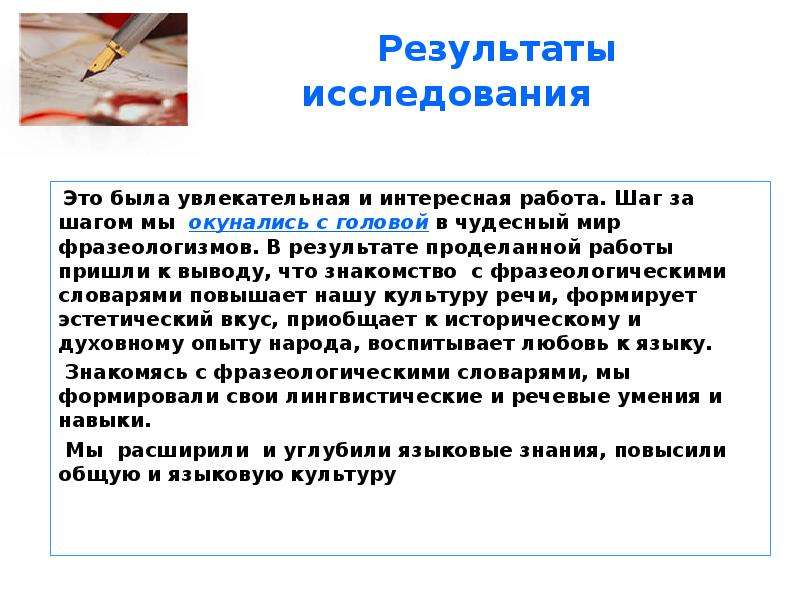 Результаты исследования

Это была увлекательная и интересная работа. Шаг за шагом мы окунались с головой в чудесный мир фразеологизмов. В результате проделанной работы пришли к выводу, что знакомство с фразеологическими словарями повышает нашу культуру речи, формирует эстетический вкус, приобщает к историческому и духовному опыту народа, воспитывает любовь к языку.

Знакомясь с фразеологическими словарями, мы формировали свои лингвистические и речевые умения и навыки.

Мы расширили и углубили языковые знания, повысили общую и языковую культуру